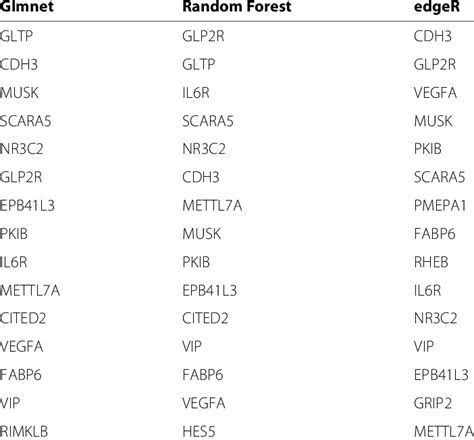 | Glmnet | Random Forest | edgeR |
|---|---|---|
| GLTP | GLP2R | CDH3 |
| CDH3 | GLTP | GLP2R |
| MUSK | IL6R | VEGFA |
| SCARA5 | SCARA5 | MUSK |
| NR3C2 | NR3C2 | PKIB |
| GLP2R | CDH3 | SCARA5 |
| EPB41L3 | METTL7A | PMEPA1 |
| PKIB | MUSK | FABP6 |
| IL6R | PKIB | RHEB |
| METTL7A | EPB41L3 | IL6R |
| CITED2 | CITED2 | NR3C2 |
| VEGFA | VIP | VIP |
| FABP6 | FABP6 | EPB41L3 |
| VIP | VEGFA | GRIP2 |
| RIMKLB | HES5 | METTL7A |